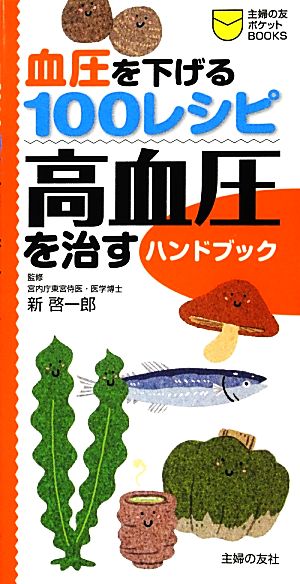 主婦の友
ポケット
BOOKS

血圧を下げる
100レシピ

高血圧
を治す
ハンドブック

監修
宮内庁東宮侍医・医学博士
新 啓一郎

主婦の友社